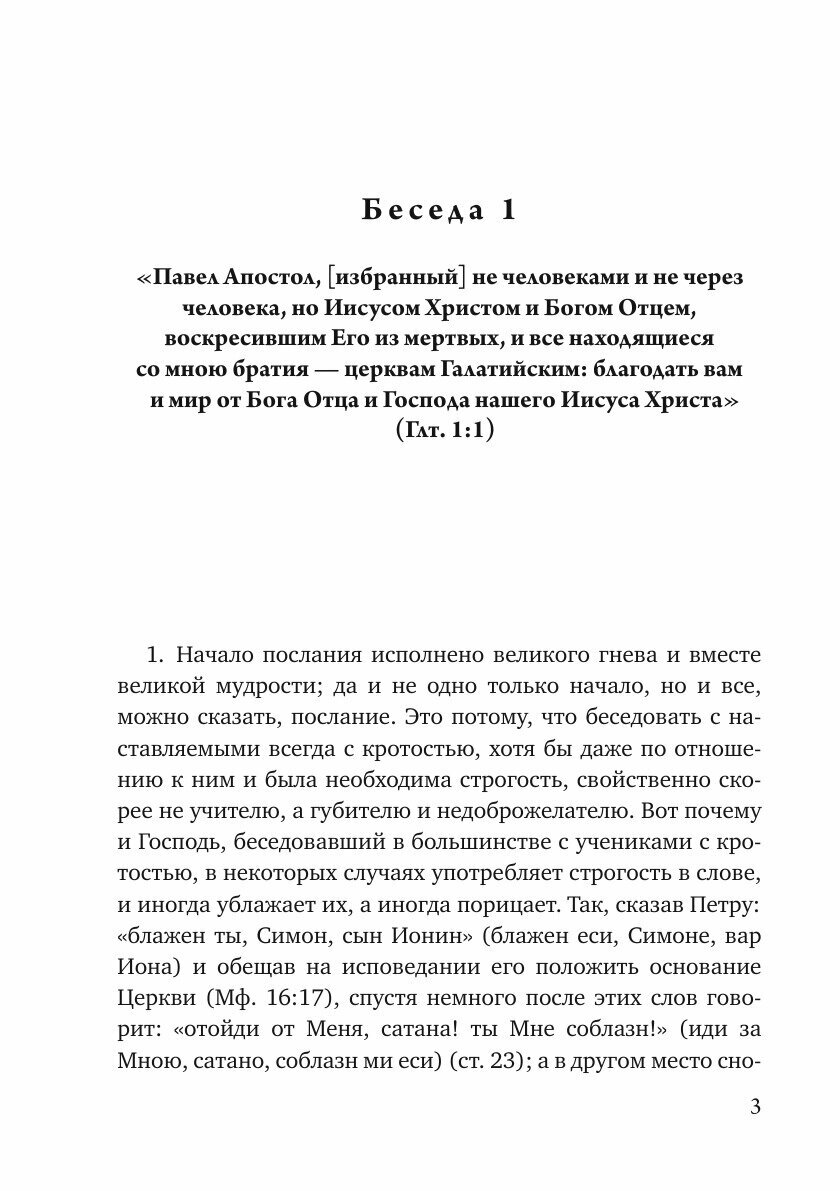 Беседа 1

«Павел Апостол, [избранный] не человеками и не через человека, но Иисусом Христом и Богом Отцем, воскресившим Его из мертвых, и все находящиеся со мною братия — церквам Галатийским: благодать вам и мир от Бога Отца и Господа нашего Иисуса Христа» (Глт. 1:1)

1. Начало послания исполнено великого гнева и вместе великой мудрости; да и не одно только начало, но и все, можно сказать, послание. Это потому, что беседовать с наставляемыми всегда с кротостью, хотя бы даже по отношению к ним и была необходима строгость, свойственно скорее не учителю, а губителю и недоброжелателю. Вот почему и Господь, беседовавший в большинстве с учениками с кротостью, в некоторых случаях употребляет строгость в слове, и иногда ублажает их, а иногда порицает. Так, сказав Петру: «блажен ты, Симон, сын Ионин» (блажен еси, Симоне, вар Иона) и обещав на исповедании его положить основание Церкви (Мф. 16:17), спустя немного после этих слов говорит: «отойди от Меня, сатана! ты Мне соблазн!» (иди за Мною, сатано, соблазн ми еси) (ст. 23); а в другом место сно-

3